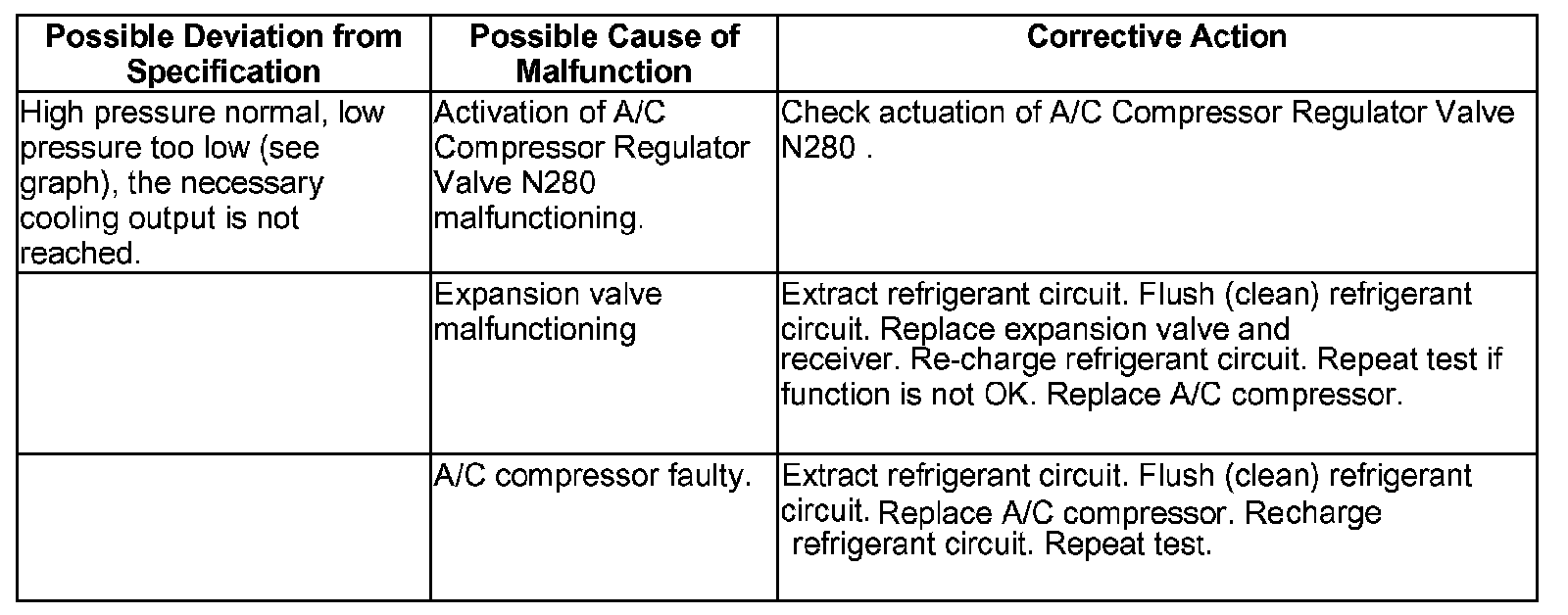 | Possible Deviation from Specification | Possible Cause of Malfunction | Corrective Action |
|---|---|---|
| High pressure normal, low pressure too low (see graph), the necessary cooling output is not reached. | Activation of A/C Compressor Regulator Valve N280 malfunctioning. | Check actuation of A/C Compressor Regulator Valve N280 . |
| | Expansion valve malfunctioning | Extract refrigerant circuit. Flush (clean) refrigerant circuit. Replace expansion valve and receiver. Re-charge refrigerant circuit. Repeat test if function is not OK. Replace A/C compressor. |
| | A/C compressor faulty. | Extract refrigerant circuit. Flush (clean) refrigerant circuit. Replace A/C compressor. Recharge refrigerant circuit. Repeat test. |